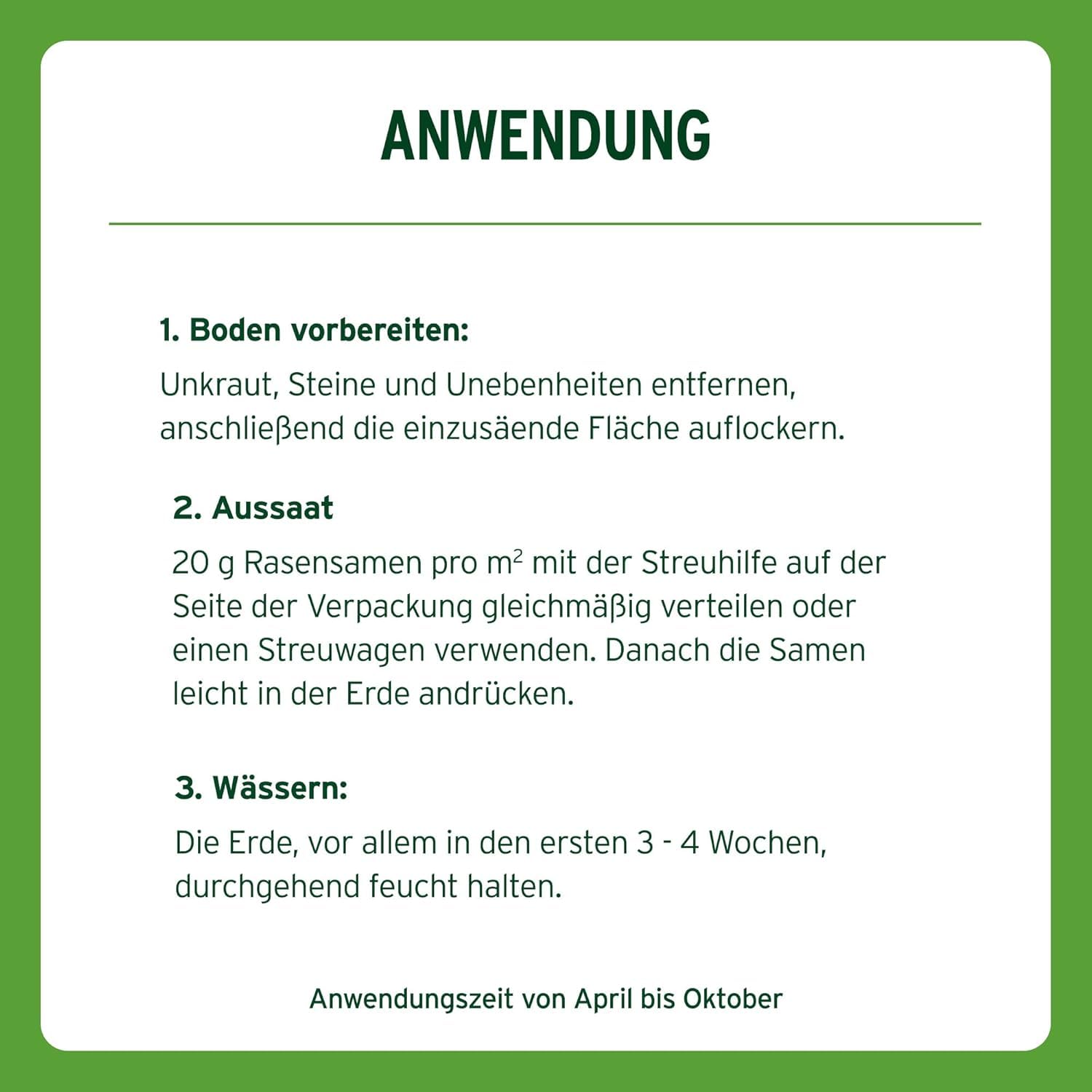 ANWENDUNG

1. Boden vorbereiten:

Unkraut, Steine und Unebenheiten entfernen, anschließend die einzusäende Fläche auflockern.

2. Aussaat

20 g Rasensamen pro $m^2$ mit der Streuhilfe auf der Seite der Verpackung gleichmäßig verteilen oder einen Streuwagen verwenden. Danach die Samen leicht in der Erde andrücken.

3. Wässern:

Die Erde, vor allem in den ersten 3 - 4 Wochen, durchgehend feucht halten.

Anwendungszeit von April bis Oktober